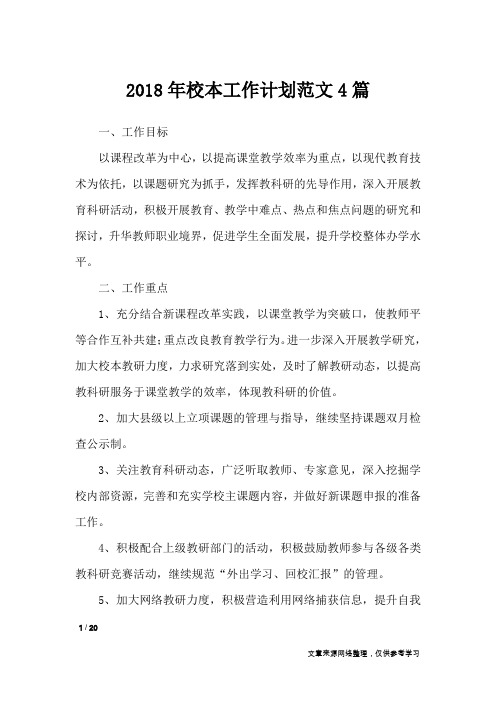 2018年校本工作计划范文4篇

一、工作目标

以课程改革为中心，以提高课堂教学效率为重点，以现代教育技术为依托，以课题研究为抓手，发挥教科研的先导作用，深入开展教育科研活动，积极开展教育、教学中难点、热点和焦点问题的研究和探讨，升华教师职业境界，促进学生全面发展，提升学校整体办学水平。

二、工作重点

1、充分结合新课程改革实践，以课堂教学为突破口，使教师平等合作互补共建;重点改良教育教学行为。进一步深入开展教学研究，加大校本教研力度，力求研究落到实处，及时了解教研动态，以提高教科研服务于课堂教学的效率，体现教科研的价值。

2、加大县级以上立项课题的管理与指导，继续坚持课题双月检查公示制。

3、关注教育科研动态，广泛听取教师、专家意见，深入挖掘学校内部资源，完善和充实学校主课题内容，并做好新课题申报的准备工作。

4、积极配合上级教研部门的活动，积极鼓励教师参与各级各类教科研竞赛活动，继续规范“外出学习、回校汇报”的管理。

5、加大网络教研力度，积极营造利用网络捕获信息，提升自我

1 / 20

文章来源网络整理，仅供参考学习